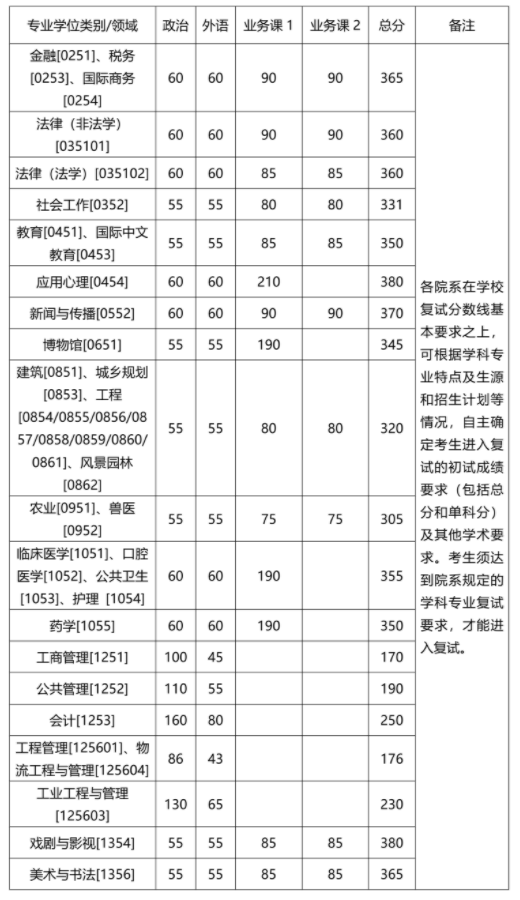 | 专业学位类别/领域 | 政治 | 外语 | 业务课 1 | 业务课 2 | 总分 | 备注 |
|---|---|---|---|---|---|---|
| 金融[0251]、税务[0253]、国际商务[0254] | 60 | 60 | 90 | 90 | 365 | 各院系在学校复试分数线基本要求之上，可根据学科专业特点及生源和招生计划等情况，自主确定考生进入复试的初试成绩要求（包括总分和单科分）及其他学术要求。考生须达到院系规定的学科专业复试要求，才能进入复试。 |
| 法律（非法学）[035101] | 60 | 60 | 90 | 90 | 360 | |
| 法律（法学）[035102] | 60 | 60 | 85 | 85 | 360 | |
| 社会工作[0352] | 55 | 55 | 80 | 80 | 331 | |
| 教育[0451]、国际中文教育[0453] | 55 | 55 | 85 | 85 | 350 | |
| 应用心理[0454] | 60 | 60 | 210 | | 380 | |
| 新闻与传播[0552] | 60 | 60 | 90 | 90 | 370 | |
| 博物馆[0651] | 55 | 55 | 190 | | 345 | |
| 建筑[0851]、城乡规划[0853]、工程[0854/0855/0856/0857/0858/0859/0860/0861]、风景园林[0862] | 55 | 55 | 80 | 80 | 320 | |
| 农业[0951]、兽医[0952] | 55 | 55 | 75 | 75 | 305 | |
| 临床医学[1051]、口腔医学[1052]、公共卫生[1053]、护理 [1054] | 60 | 60 | 190 | | 355 | |
| 药学[1055] | 60 | 60 | 190 | | 350 | |
| 工商管理[1251] | 100 | 45 | | | 170 | |
| 公共管理[1252] | 110 | 55 | | | 190 | |
| 会计[1253] | 160 | 80 | | | 250 | |
| 工程管理[125601]、物流工程与管理[125604] | 86 | 43 | | | 176 | |
| 工业工程与管理[125603] | 130 | 65 | | | 230 | |
| 戏剧与影视[1354] | 55 | 55 | 85 | 85 | 380 | |
| 美术与书法[1356] | 55 | 55 | 85 | 85 | 365 | |